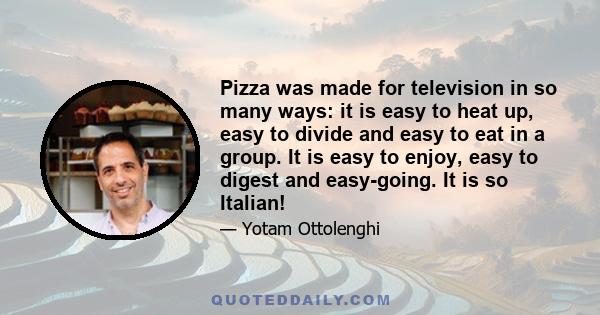 Pizza was made for television in so many ways: it is easy to heat up, easy to divide and easy to eat in a group. It is easy to enjoy, easy to digest and easy-going. It is so Italian!

— Yotam Ottolenghi

QUOTEDDAILY.COM